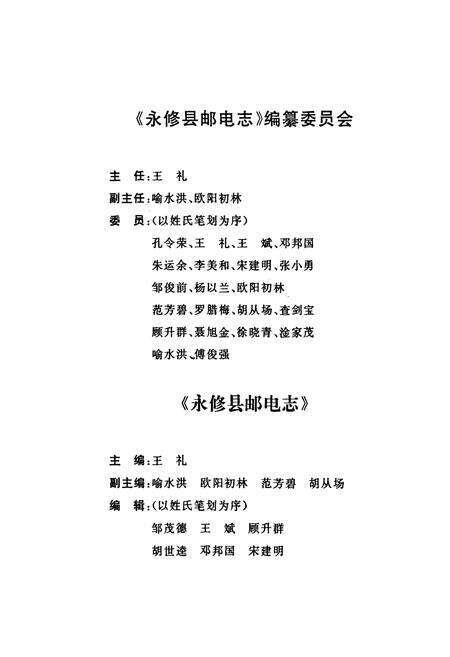 《永修县邮电志》编纂委员会

主　任：王　礼
副主任：喻水洪、欧阳初林
委　员：（以姓氏笔划为序）
孔令荣、王　礼、王　斌、邓邦国
朱运余、李美和、宋建明、张小勇
邹俊前、杨以兰、欧阳初林
范芳碧、罗腊梅、胡从场、查剑宝
顾升群、聂旭金、徐晓青、淦家茂
喻水洪、傅俊强

《永修县邮电志》

主　编：王　礼
副主编：喻水洪　欧阳初林　范芳碧　胡从场
编　辑：（以姓氏笔划为序）
邹茂德　王　斌　顾升群
胡世逵　邓邦国　宋建明